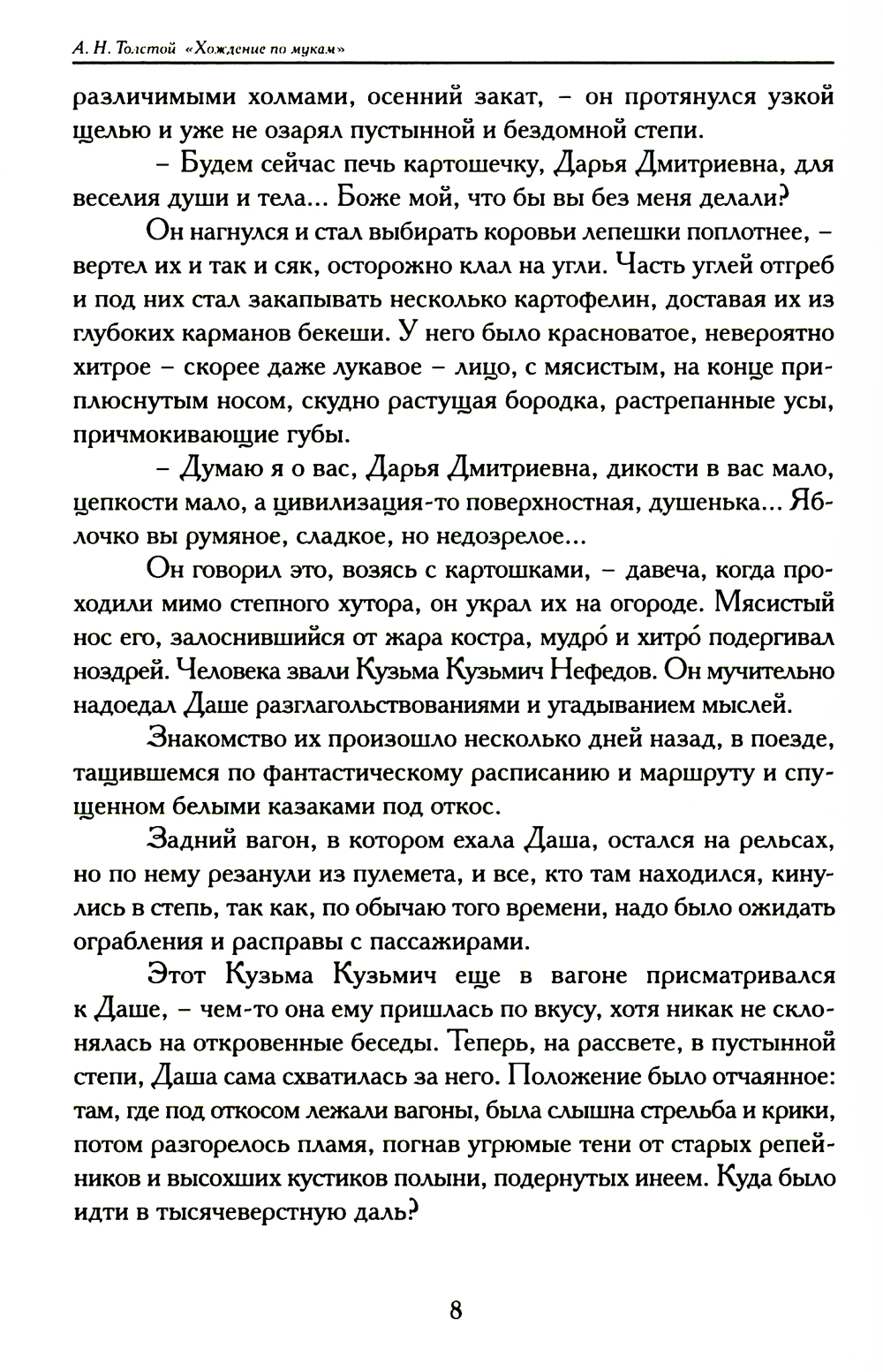 А. Н. Толстой «Хождение по мукам»

различимыми холмами, осенний закат, – он протянулся узкой щелью и уже не озарял пустынной и бездомной степи.

– Будем сейчас печь картошечку, Дарья Дмитриевна, для веселия души и тела... Боже мой, что бы вы без меня делали?

Он нагнулся и стал выбирать коровьи лепешки поплотнее, – вертел их и так и сяк, осторожно клал на угли. Часть углей отгреб и под них стал закапывать несколько картофелин, доставая их из глубоких карманов бекеши. У него было красноватое, невероятно хитрое – скорее даже лукавое – лицо, с мясистым, на конце приплюснутым носом, скудно растущая бородка, растрепанные усы, причмокивающие губы.

– Думаю я о вас, Дарья Дмитриевна, дикости в вас мало, цепкости мало, а цивилизация-то поверхностная, душенька... Яблочко вы румяное, сладкое, но недозрелое...

Он говорил это, возясь с картошками, – давеча, когда проходили мимо степного хутора, он украл их на огороде. Мясистый нос его, залоснившийся от жара костра, мудро́ и хитро́ подергивал ноздрей. Человека звали Кузьма Кузьмич Нефедов. Он мучительно надоедал Даше разглагольствованиями и угадыванием мыслей.

Знакомство их произошло несколько дней назад, в поезде, тащившемся по фантастическому расписанию и маршруту и спущенном белыми казаками под откос.

Задний вагон, в котором ехала Даша, остался на рельсах, но по нему резанули из пулемета, и все, кто там находился, кинулись в степь, так как, по обычаю того времени, надо было ожидать ограбления и расправы с пассажирами.

Этот Кузьма Кузьмич еще в вагоне присматривался к Даше, – чем-то она ему пришлась по вкусу, хотя никак не склонялась на откровенные беседы. Теперь, на рассвете, в пустынной степи, Даша сама схватилась за него. Положение было отчаянное: там, где под откосом лежали вагоны, была слышна стрельба и крики, потом разгорелось пламя, погнав угрюмые тени от старых репейников и высохших кустиков полыни, подернутых инеем. Куда было идти в тысячеверстную даль?

8